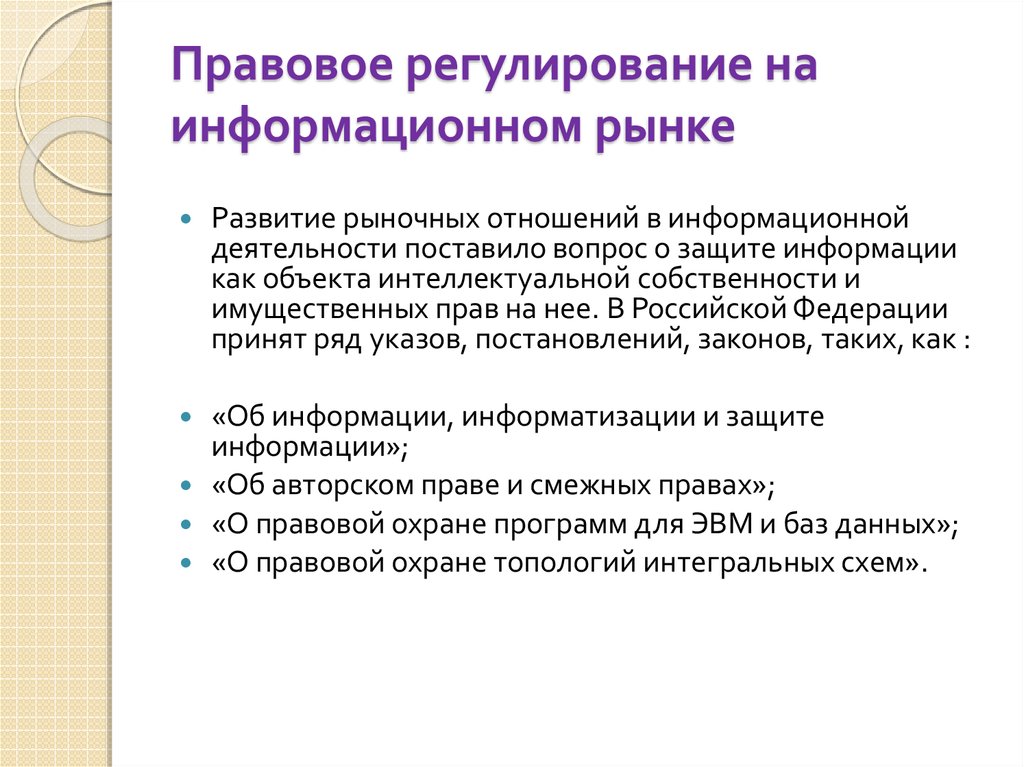 Правовое регулирование на информационном рынке

Развитие рыночных отношений в информационной деятельности поставило вопрос о защите информации как объекта интеллектуальной собственности и имущественных прав на нее. В Российской Федерации принят ряд указов, постановлений, законов, таких, как :

«Об информации, информатизации и защите информации»;
«Об авторском праве и смежных правах»;
«О правовой охране программ для ЭВМ и баз данных»;
«О правовой охране топологий интегральных схем».